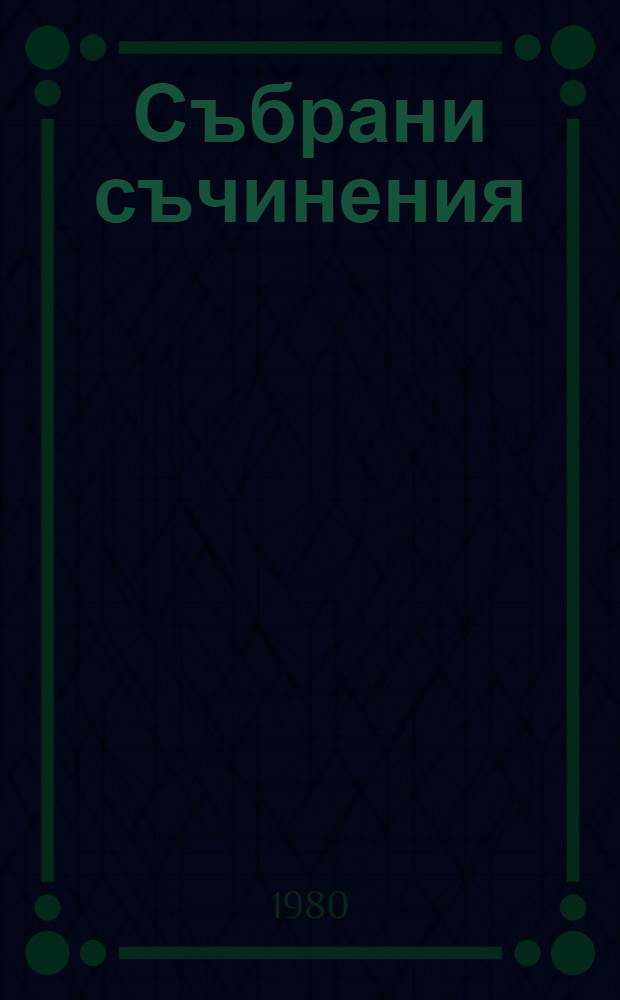 Събрани съчинения

1980